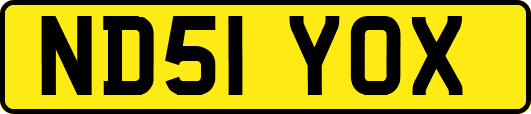 ND51 YOX